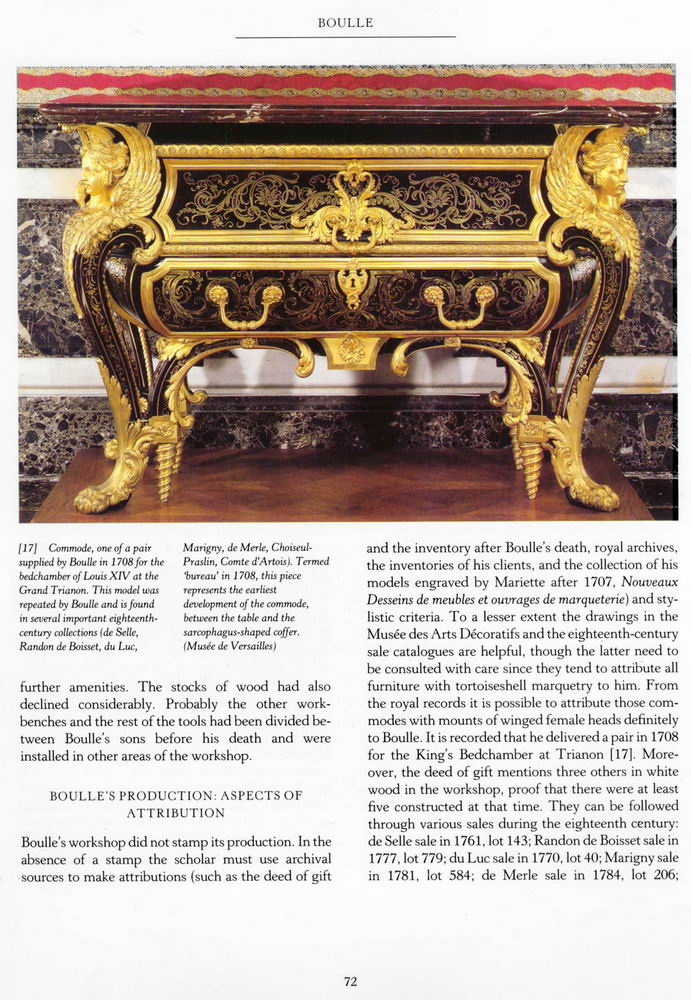 BOULLE

[17] Commode, one of a pair supplied by Boulle in 1708 for the bedchamber of Louis XIV at the Grand Trianon. This model was repeated by Boulle and is found in several important eighteenth-century collections (de Selle, Randon de Boisset, du Luc, Marigny, de Merle, Choiseul-Praslin, Comte d'Artois). Termed 'bureau' in 1708, this piece represents the earliest development of the commode, between the table and the sarcophagus-shaped coffer. (Musée de Versailles)

further amenities. The stocks of wood had also declined considerably. Probably the other workbenches and the rest of the tools had been divided between Boulle's sons before his death and were installed in other areas of the workshop.

BOULLE'S PRODUCTION: ASPECTS OF ATTRIBUTION

Boulle's workshop did not stamp its production. In the absence of a stamp the scholar must use archival sources to make attributions (such as the deed of gift and the inventory after Boulle's death, royal archives, the inventories of his clients, and the collection of his models engraved by Mariette after 1707, Nouveaux Desseins de meubles et ouvrages de marqueterie) and stylistic criteria. To a lesser extent the drawings in the Musée des Arts Décoratifs and the eighteenth-century sale catalogues are helpful, though the latter need to be consulted with care since they tend to attribute all furniture with tortoiseshell marquetry to him. From the royal records it is possible to attribute those commodes with mounts of winged female heads definitely to Boulle. It is recorded that he delivered a pair in 1708 for the King's Bedchamber at Trianon [17]. Moreover, the deed of gift mentions three others in white wood in the workshop, proof that there were at least five constructed at that time. They can be followed through various sales during the eighteenth century: de Selle sale in 1761, lot 143; Randon de Boisset sale in 1777, lot 779; du Luc sale in 1770, lot 40; Marigny sale in 1781, lot 584; de Merle sale in 1784, lot 206;

72